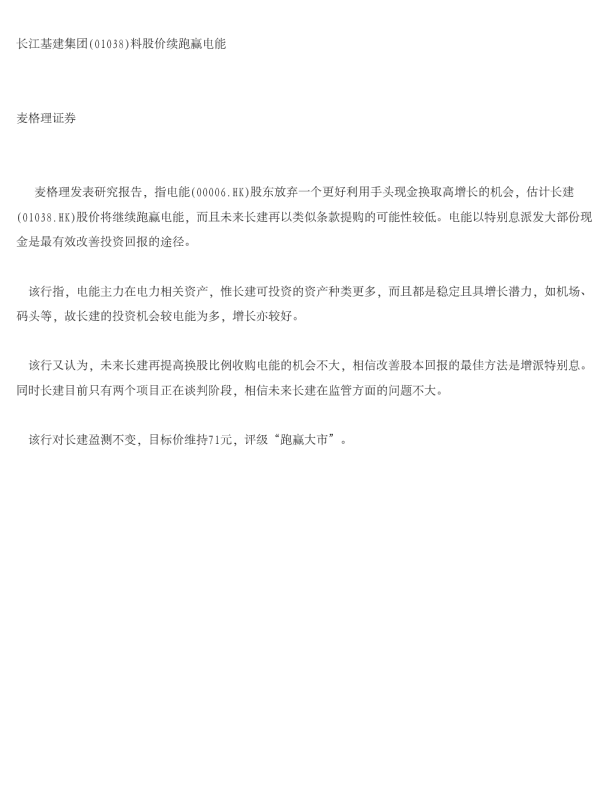 长江基建集团(01038)料股价续跑赢电能

麦格理证券

麦格理发表研究报告，指电能(00006.HK)股东放弃一个更好利用手头现金换取高增长的机会，估计长建(01038.HK)股价将继续跑赢电能，而且未来长建再以类似条款提购的可能性较低。电能以特别息派发大部份现金是最有效改善投资回报的途径。

该行指，电能主力在电力相关资产，惟长建可投资的资产种类更多，而且都是稳定且具增长潜力，如机场、码头等，故长建的投资机会较电能为多，增长亦较好。

该行又认为，未来长建再提高换股比例收购电能的机会不大，相信改善股本回报的最佳方法是增派特别息。同时长建目前只有两个项目正在谈判阶段，相信未来长建在监管方面的问题不大。

该行对长建盈测不变，目标价维持71元，评级“跑赢大市”。